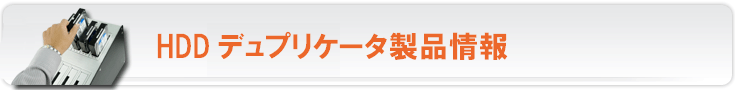 HDD デュプリケータ製品情報